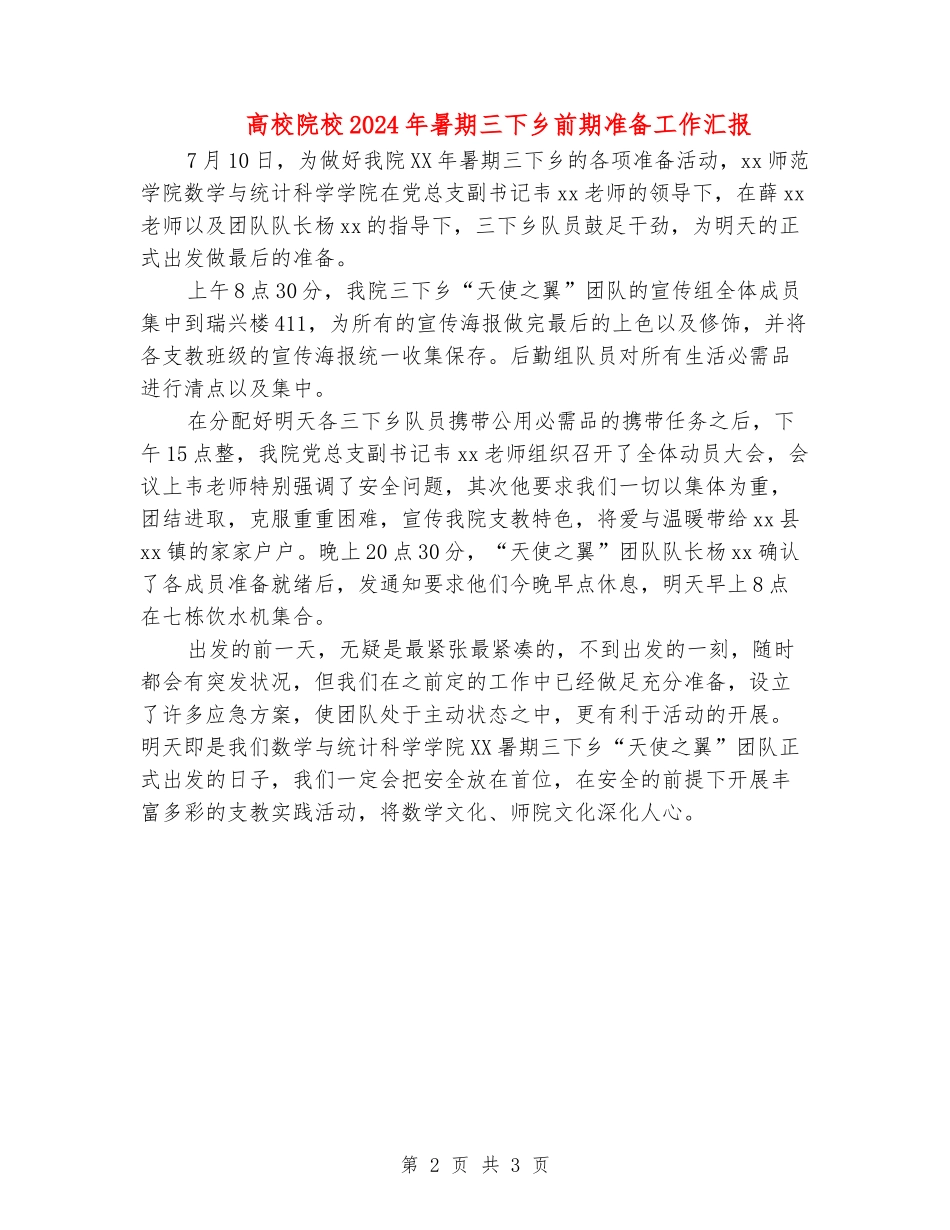 高校院校2024年暑期三下乡前期准备工作汇报

7月10日，为做好我院XX年暑期三下乡的各项准备活动，xx师范学院数学与统计科学学院在党总支副书记韦xx老师的领导下，在薛xx老师以及团队队长杨xx的指导下，三下乡队员鼓足干劲，为明天的正式出发做最后的准备。

上午8点30分，我院三下乡“天使之翼”团队的宣传组全体成员集中到瑞兴楼411，为所有的宣传海报做完最后的上色以及修饰，并将各支教班级的宣传海报统一收集保存。后勤组队员对所有生活必需品进行清点以及集中。

在分配好明天各三下乡队员携带公用必需品的携带任务之后，下午15点整，我院党总支副书记韦xx老师组织召开了全体动员大会，会议上韦老师特别强调了安全问题，其次他要求我们一切以集体为重，团结进取，克服重重困难，宣传我院支教特色，将爱与温暖带给xx县xx镇的家家户户。晚上20点30分，“天使之翼”团队队长杨xx确认了各成员准备就绪后，发通知要求他们今晚早点休息，明天早上8点在七栋饮水机集合。

出发的前一天，无疑是最紧张最紧凑的，不到出发的一刻，随时都会有突发状况，但我们在之前定的工作中已经做足充分准备，设立了许多应急方案，使团队处于主动状态之中，更有利于活动的开展。明天即是我们数学与统计科学学院XX暑期三下乡“天使之翼”团队正式出发的日子，我们一定会把安全放在首位，在安全的前提下开展丰富多彩的支教实践活动，将数学文化、师院文化深化人心。

第 2 页 共 3 页